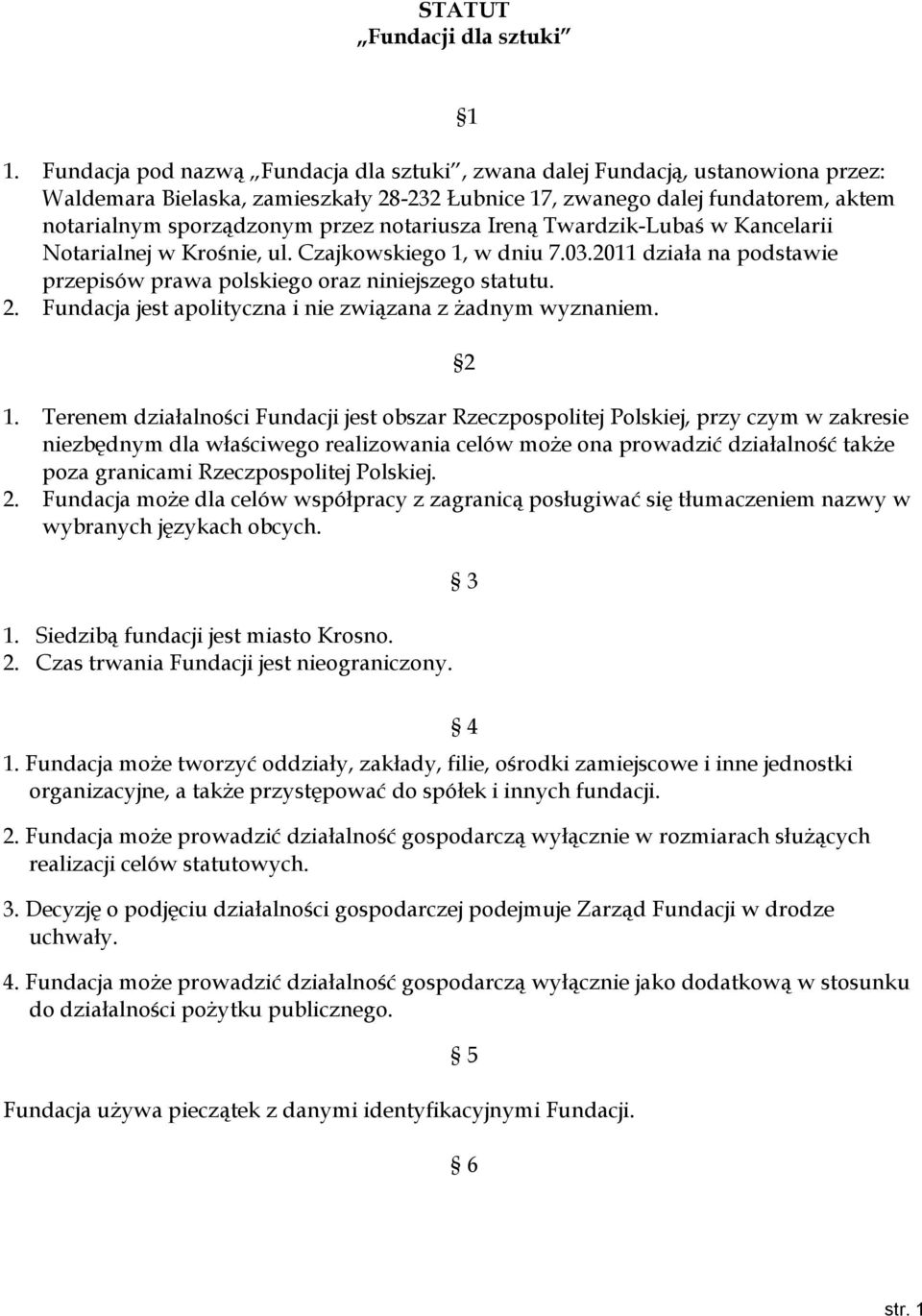 STATUT
„Fundacji dla sztuki”

§1

1. Fundacja pod nazwą „Fundacja dla sztuki”, zwana dalej Fundacją, ustanowiona przez: Waldemara Bielaska, zamieszkały 28-232 Łubnice 17, zwanego dalej fundatorem, aktem notarialnym sporządzonym przez notariusza Ireną Twardzik-Lubaś w Kancelarii Notarialnej w Krośnie, ul. Czajkowskiego 1, w dniu 7.03.2011 działa na podstawie przepisów prawa polskiego oraz niniejszego statutu.
2. Fundacja jest apolityczna i nie związana z żadnym wyznaniem.

§2

1. Terenem działalności Fundacji jest obszar Rzeczpospolitej Polskiej, przy czym w zakresie niezbędnym dla właściwego realizowania celów może ona prowadzić działalność także poza granicami Rzeczpospolitej Polskiej.
2. Fundacja może dla celów współpracy z zagranicą posługiwać się tłumaczeniem nazwy w wybranych językach obcych.

§ 3

1. Siedzibą fundacji jest miasto Krosno.
2. Czas trwania Fundacji jest nieograniczony.

§ 4

1. Fundacja może tworzyć oddziały, zakłady, filie, ośrodki zamiejscowe i inne jednostki organizacyjne, a także przystępować do spółek i innych fundacji.

2. Fundacja może prowadzić działalność gospodarczą wyłącznie w rozmiarach służących realizacji celów statutowych.

3. Decyzję o podjęciu działalności gospodarczej podejmuje Zarząd Fundacji w drodze uchwały.

4. Fundacja może prowadzić działalność gospodarczą wyłącznie jako dodatkową w stosunku do działalności pożytku publicznego.

§ 5

Fundacja używa pieczątek z danymi identyfikacyjnymi Fundacji.

§ 6

str. 1